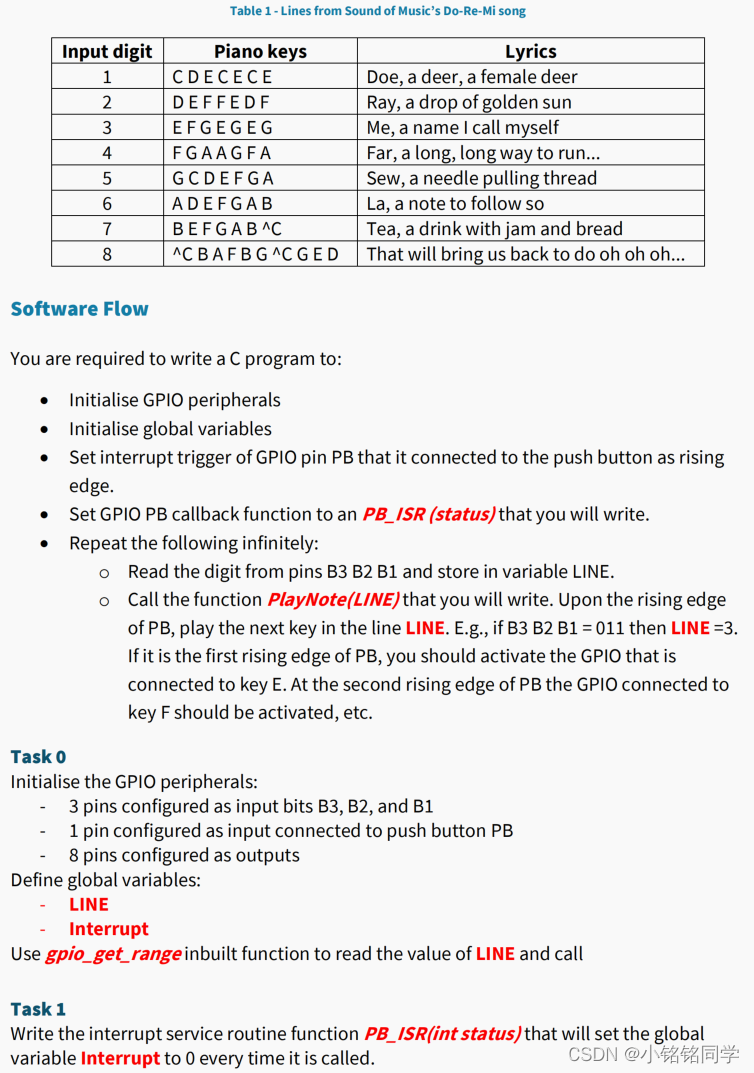 Table 1 - Lines from Sound of Music's Do-Re-Mi song

| Input digit | Piano keys | Lyrics |
|---|---|---|
| 1 | C D E C E C E | Doe, a deer, a female deer |
| 2 | D E F F E D F | Ray, a drop of golden sun |
| 3 | E F G E G E G | Me, a name I call myself |
| 4 | F G A A G F A | Far, a long, long way to run... |
| 5 | G C D E F G A | Sew, a needle pulling thread |
| 6 | A D E F G A B | La, a note to follow so |
| 7 | B E F G A B ^C | Tea, a drink with jam and bread |
| 8 | ^C B A F B G ^C G E D | That will bring us back to do oh oh oh... |

Software Flow

You are required to write a C program to:

- Initialise GPIO peripherals
- Initialise global variables
- Set interrupt trigger of GPIO pin PB that it connected to the push button as rising edge.
- Set GPIO PB callback function to an PB_ISR (status) that you will write.
- Repeat the following infinitely:
  - Read the digit from pins B3 B2 B1 and store in variable LINE.
  - Call the function PlayNote(LINE) that you will write. Upon the rising edge of PB, play the next key in the line LINE. E.g., if B3 B2 B1 = 011 then LINE =3. If it is the first rising edge of PB, you should activate the GPIO that is connected to key E. At the second rising edge of PB the GPIO connected to key F should be activated, etc.

Task 0
Initialise the GPIO peripherals:
- 3 pins configured as input bits B3, B2, and B1
- 1 pin configured as input connected to push button PB
- 8 pins configured as outputs
Define global variables:
- LINE
- Interrupt
Use gpio_get_range inbuilt function to read the value of LINE and call

Task 1
Write the interrupt service routine function PB_ISR(int status) that will set the global variable Interrupt to 0 every time it is called.

CSDN @小铭铭同学